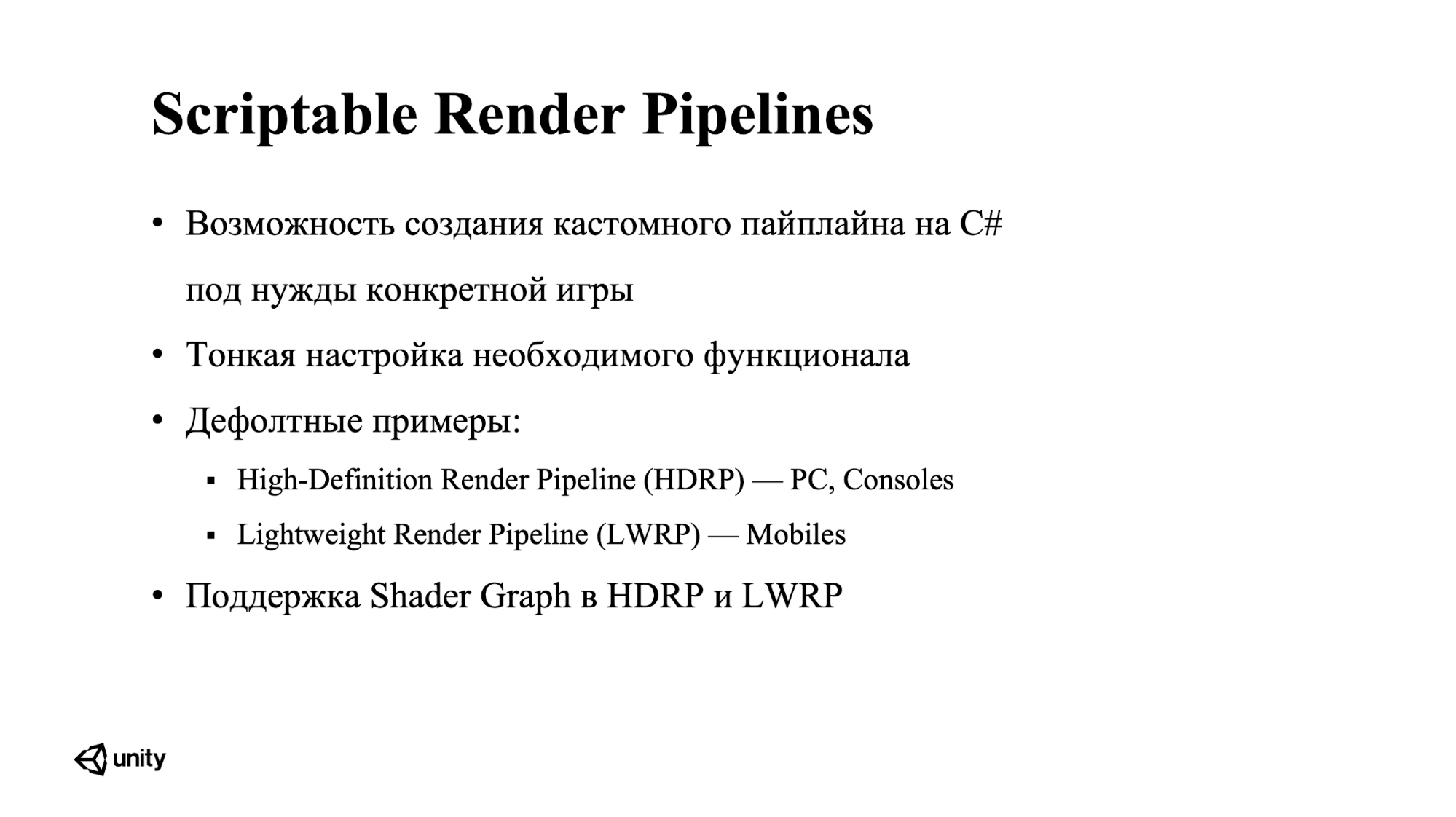 Scriptable Render Pipelines

• Возможность создания кастомного пайплайна на C# под нужды конкретной игры

• Тонкая настройка необходимого функционала

• Дефолтные примеры:

▪ High-Definition Render Pipeline (HDRP) — PC, Consoles

▪ Lightweight Render Pipeline (LWRP) — Mobiles

• Поддержка Shader Graph в HDRP и LWRP

unity